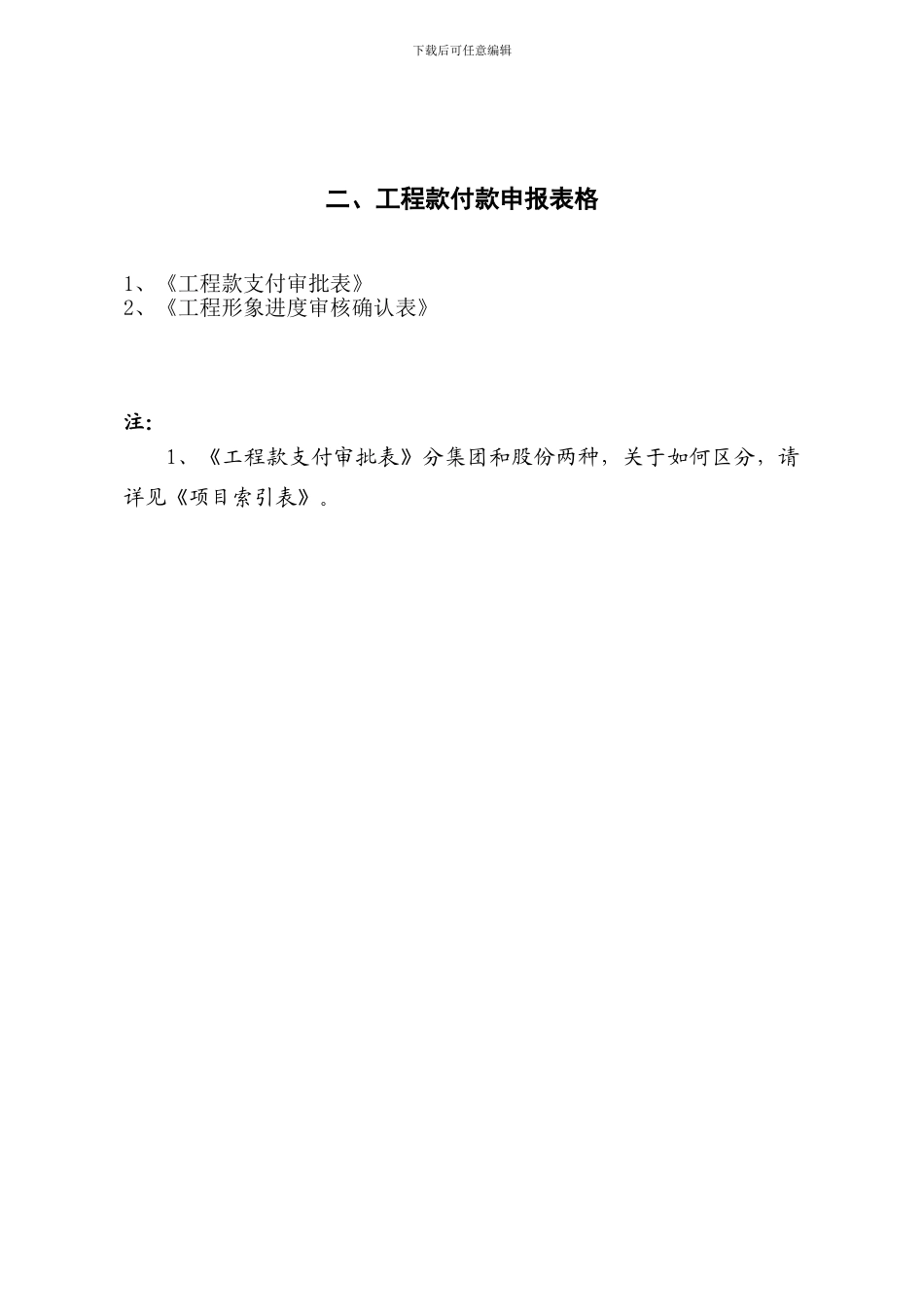 下载后可任意编辑

二、工程款付款申报表格

1、《工程款支付审批表》
2、《工程形象进度审核确认表》

注:

1、《工程款支付审批表》分集团和股份两种，关于如何区分，请详见《项目索引表》。